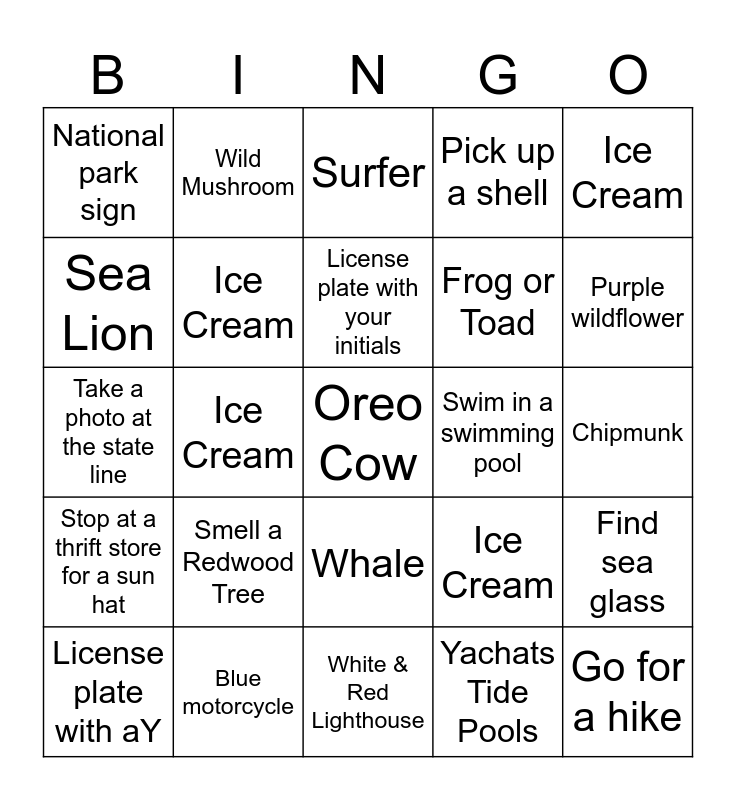 | B | I | N | G | O |
|---|---|---|---|---|
| National park sign | Wild Mushroom | Surfer | Pick up a shell | Ice Cream |
| Sea Lion | Ice Cream | License plate with your initials | Frog or Toad | Purple wildflower |
| Take a photo at the state line | Ice Cream | Oreo Cow | Swim in a swimming pool | Chipmunk |
| Stop at a thrift store for a sun hat | Smell a Redwood Tree | Whale | Ice Cream | Find sea glass |
| License plate with aY | Blue motorcycle | White & Red Lighthouse | Yachats Tide Pools | Go for a hike |